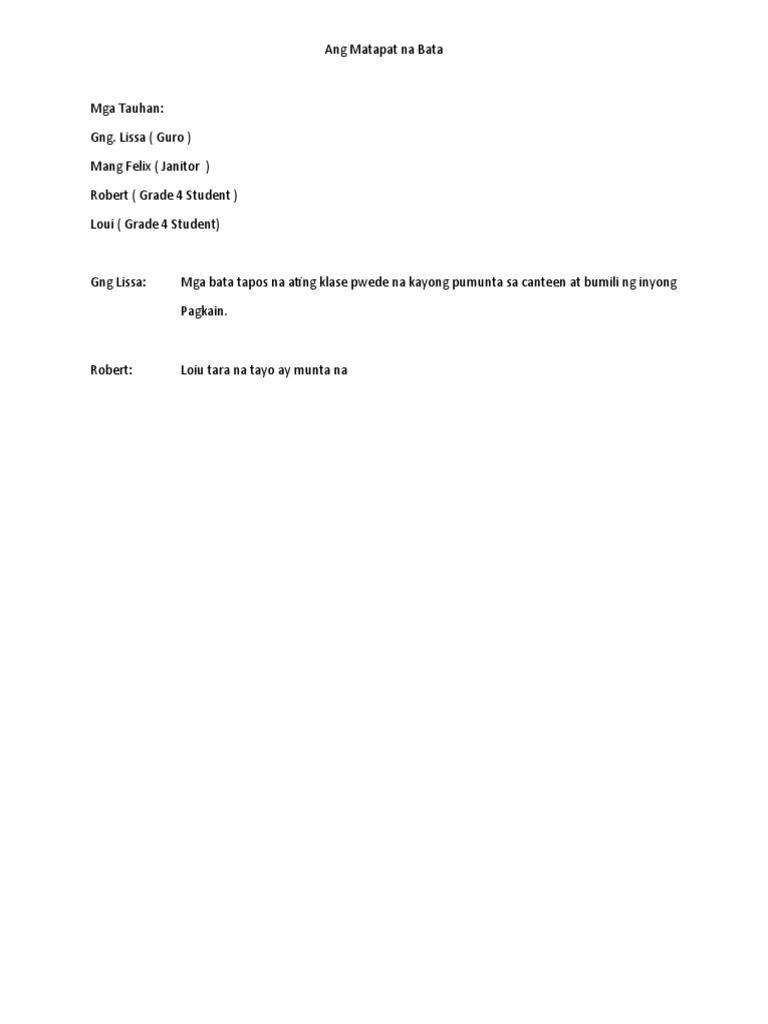 Ang Matapat na Bata

Mga Tauhan:

Gng. Lissa ( Guro )

Mang Felix ( Janitor )

Robert ( Grade 4 Student )

Loui ( Grade 4 Student)

Gng Lissa: Mga bata tapos na ating klase pwede na kayong pumunta sa canteen at bumili ng inyong Pagkain.

Robert: Loiu tara na tayo ay munta na